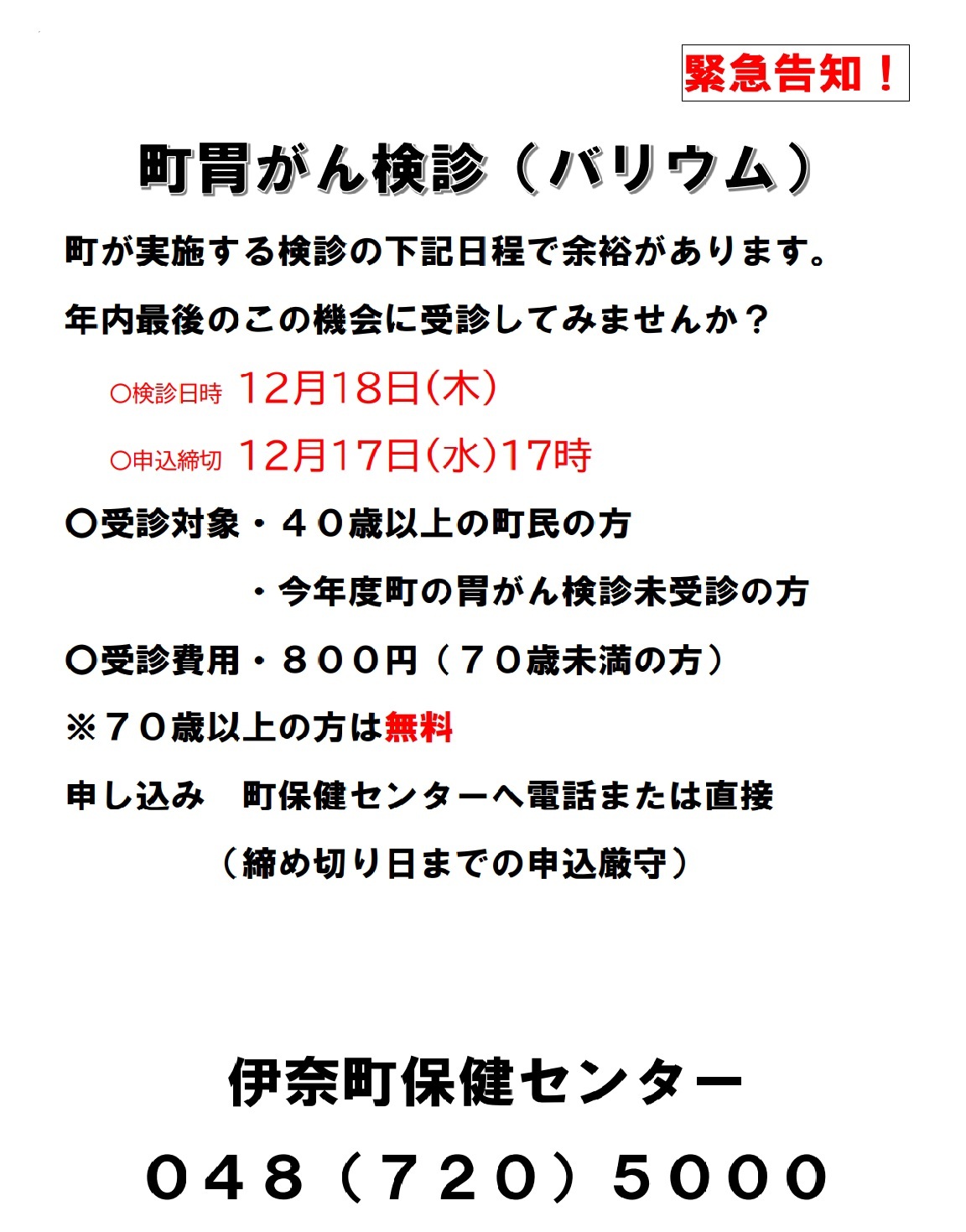 緊急告知！

町胃がん検診（バリウム）

町が実施する検診の下記日程で余裕があります。

年内最後のこの機会に受診してみませんか？

○検診日時 12月18日(木)

○申込締切 12月17日(水)17時

○受診対象・４０歳以上の町民の方

・今年度町の胃がん検診未受診の方

○受診費用・８００円（７０歳未満の方）

※７０歳以上の方は無料

申し込み 町保健センターへ電話または直接

（締め切り日までの申込厳守）

伊奈町保健センター

０４８（７２０）５０００